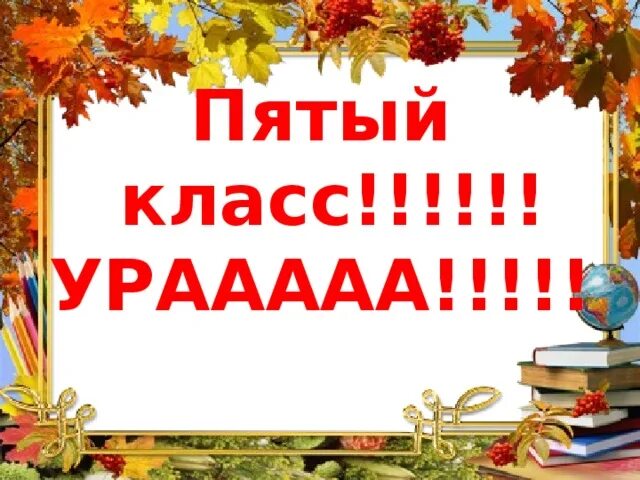 Пятый класс!!!!!! УРААААА!!!!!